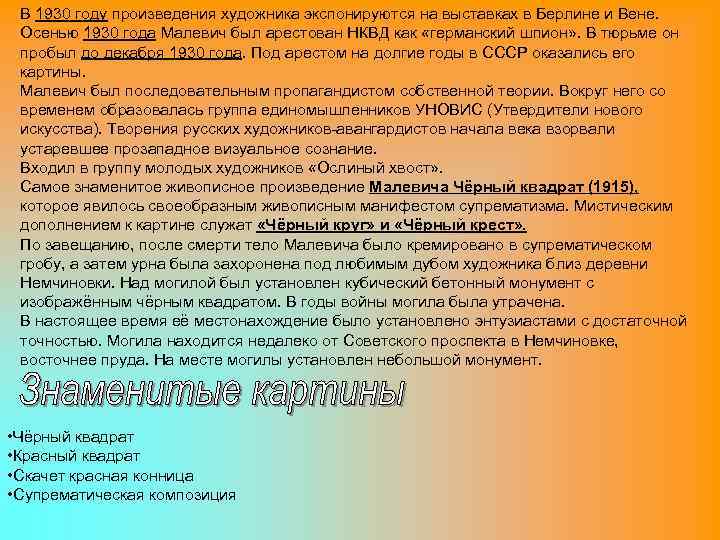 В 1930 году произведения художника экспонируются на выставках в Берлине и Вене. Осенью 1930 года Малевич был арестован НКВД как «германский шпион». В тюрьме он пробыл до декабря 1930 года. Под арестом на долгие годы в СССР оказались его картины.
Малевич был последовательным пропагандистом собственной теории. Вокруг него со временем образовалась группа единомышленников УНОВИС (Утвердители нового искусства). Творения русских художников-авангардистов начала века взорвали устаревшее прозападное визуальное сознание.
Входил в группу молодых художников «Ослиный хвост».
Самое знаменитое живописное произведение Малевича Чёрный квадрат (1915), которое явилось своеобразным живописным манифестом супрематизма. Мистическим дополнением к картине служат «Чёрный круг» и «Чёрный крест».
По завещанию, после смерти тело Малевича было кремировано в супрематическом гробу, а затем урна была захоронена под любимым дубом художника близ деревни Немчиновки. Над могилой был установлен кубический бетонный монумент с изображённым чёрным квадратом. В годы войны могила была утрачена.
В настоящее время её местонахождение было установлено энтузиастами с достаточной точностью. Могила находится недалеко от Советского проспекта в Немчиновке, восточнее пруда. На месте могилы установлен небольшой монумент.

Знаменитые картины

•Чёрный квадрат
•Красный квадрат
•Скачет красная конница
•Супрематическая композиция